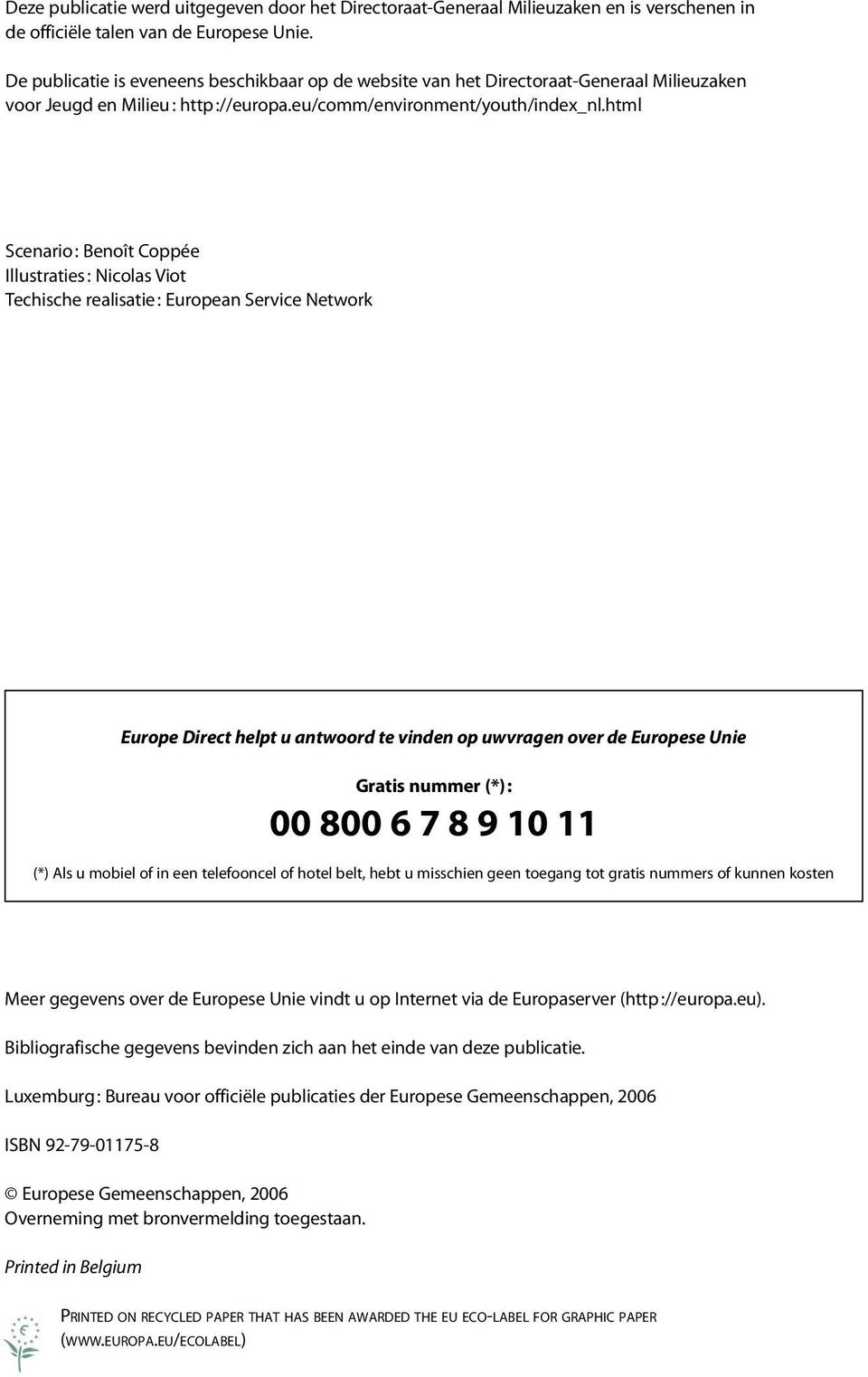 Deze publicatie werd uitgegeven door het Directoraat-Generaal Milieuzaken en is verschenen in de officiële talen van de Europese Unie.

De publicatie is eveneens beschikbaar op de website van het Directoraat-Generaal Milieuzaken voor Jeugd en Milieu : http ://europa.eu/comm/environment/youth/index_nl.html

Scenario : Benoît Coppée
Illustraties : Nicolas Viot
Techische realisatie : European Service Network

Europe Direct helpt u antwoord te vinden op uwvragen over de Europese Unie

Gratis nummer (*) :

00 800 6 7 8 9 10 11

(*) Als u mobiel of in een telefooncel of hotel belt, hebt u misschien geen toegang tot gratis nummers of kunnen kosten

Meer gegevens over de Europese Unie vindt u op Internet via de Europaserver (http ://europa.eu).

Bibliografische gegevens bevinden zich aan het einde van deze publicatie.

Luxemburg : Bureau voor officiële publicaties der Europese Gemeenschappen, 2006

ISBN 92-79-01175-8

© Europese Gemeenschappen, 2006
Overneming met bronvermelding toegestaan.

Printed in Belgium

PRINTED ON RECYCLED PAPER THAT HAS BEEN AWARDED THE EU ECO-LABEL FOR GRAPHIC PAPER (WWW.EUROPA.EU/ECOLABEL)